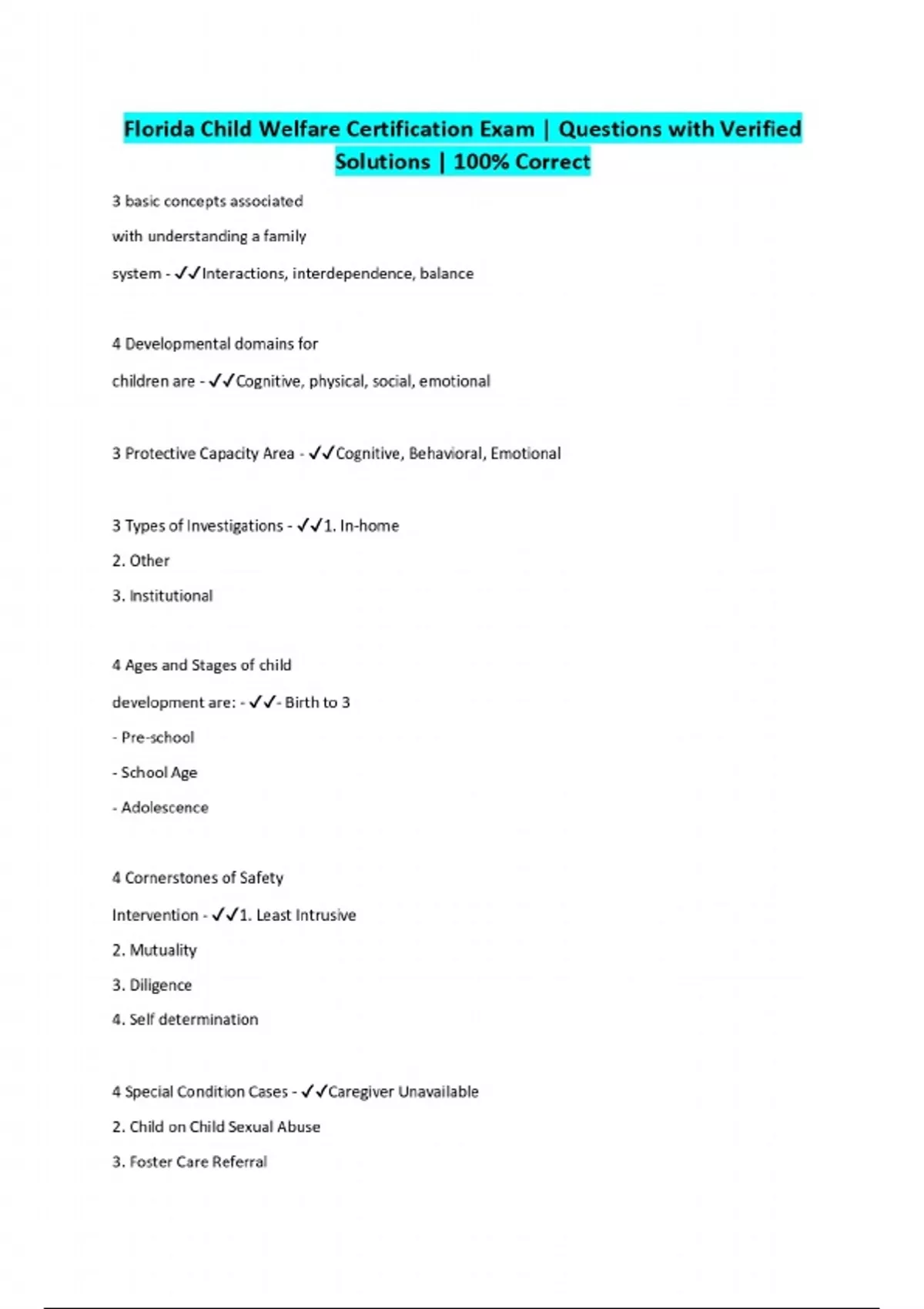 Florida Child Welfare Certification Exam | Questions with Verified Solutions | 100% Correct

3 basic concepts associated

with understanding a family

system - ✓✓Interactions, interdependence, balance

4 Developmental domains for

children are - ✓✓Cognitive, physical, social, emotional

3 Protective Capacity Area - ✓✓Cognitive, Behavioral, Emotional

3 Types of Investigations - ✓✓1. In-home

2. Other

3. Institutional

4 Ages and Stages of child

development are: - ✓✓- Birth to 3

- Pre-school

- School Age

- Adolescence

4 Cornerstones of Safety

Intervention - ✓✓1. Least Intrusive

2. Mutuality

3. Diligence

4. Self determination

4 Special Condition Cases - ✓✓Caregiver Unavailable

2. Child on Child Sexual Abuse

3. Foster Care Referral